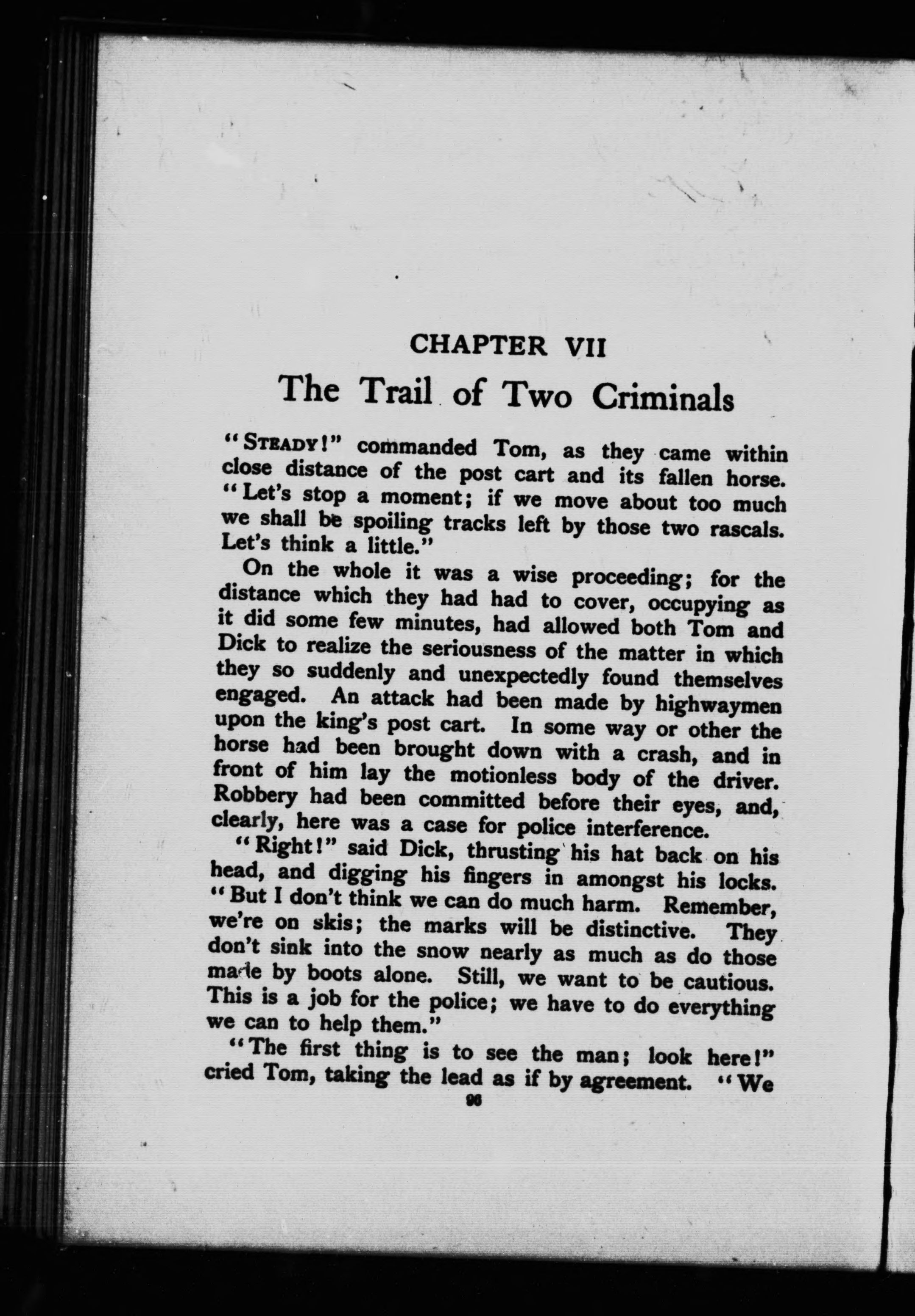 CHAPTER VII

The Trail of Two Criminals

"STEADY!" commanded Tom, as they came within close distance of the post cart and its fallen horse. "Let's stop a moment; if we move about too much we shall be spoiling tracks left by those two rascals. Let's think a little."

On the whole it was a wise proceeding; for the distance which they had had to cover, occupying as it did some few minutes, had allowed both Tom and Dick to realize the seriousness of the matter in which they so suddenly and unexpectedly found themselves engaged. An attack had been made by highwaymen upon the king's post cart. In some way or other the horse had been brought down with a crash, and in front of him lay the motionless body of the driver. Robbery had been committed before their eyes, and, clearly, here was a case for police interference.

"Right!" said Dick, thrusting his hat back on his head, and digging his fingers in amongst his locks. "But I don't think we can do much harm. Remember, we're on skis; the marks will be distinctive. They don't sink into the snow nearly as much as do those made by boots alone. Still, we want to be cautious. This is a job for the police; we have to do everything we can to help them."

"The first thing is to see the man; look here!" cried Tom, taking the lead as if by agreement. "We

96